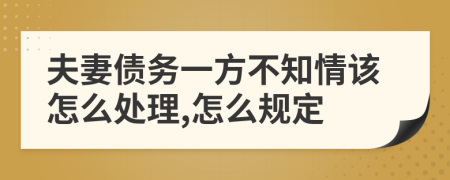 夫妻债务一方不知情该怎么处理,怎么规定